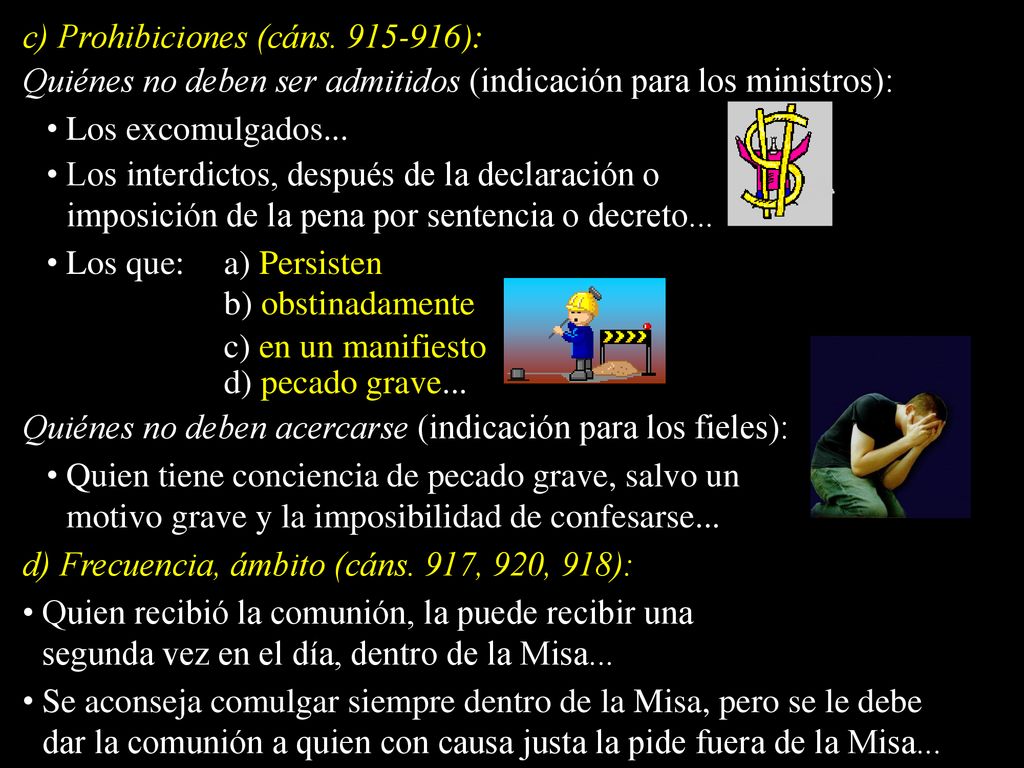 c) Prohibiciones (cáns. 915-916):

Quiénes no deben ser admitidos (indicación para los ministros):

• Los excomulgados...

• Los interdictos, después de la declaración o imposición de la pena por sentencia o decreto...

• Los que: a) Persisten
b) obstinadamente
c) en un manifiesto
d) pecado grave...

Quiénes no deben acercarse (indicación para los fieles):

• Quien tiene conciencia de pecado grave, salvo un motivo grave y la imposibilidad de confesarse...

d) Frecuencia, ámbito (cáns. 917, 920, 918):

• Quien recibió la comunión, la puede recibir una segunda vez en el día, dentro de la Misa...

• Se aconseja comulgar siempre dentro de la Misa, pero se le debe dar la comunión a quien con causa justa la pide fuera de la Misa...